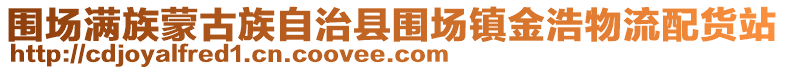 围场满族蒙古族自治县围场镇金浩物流配货站
http://cdjoyalfred1.cn.coovee.com